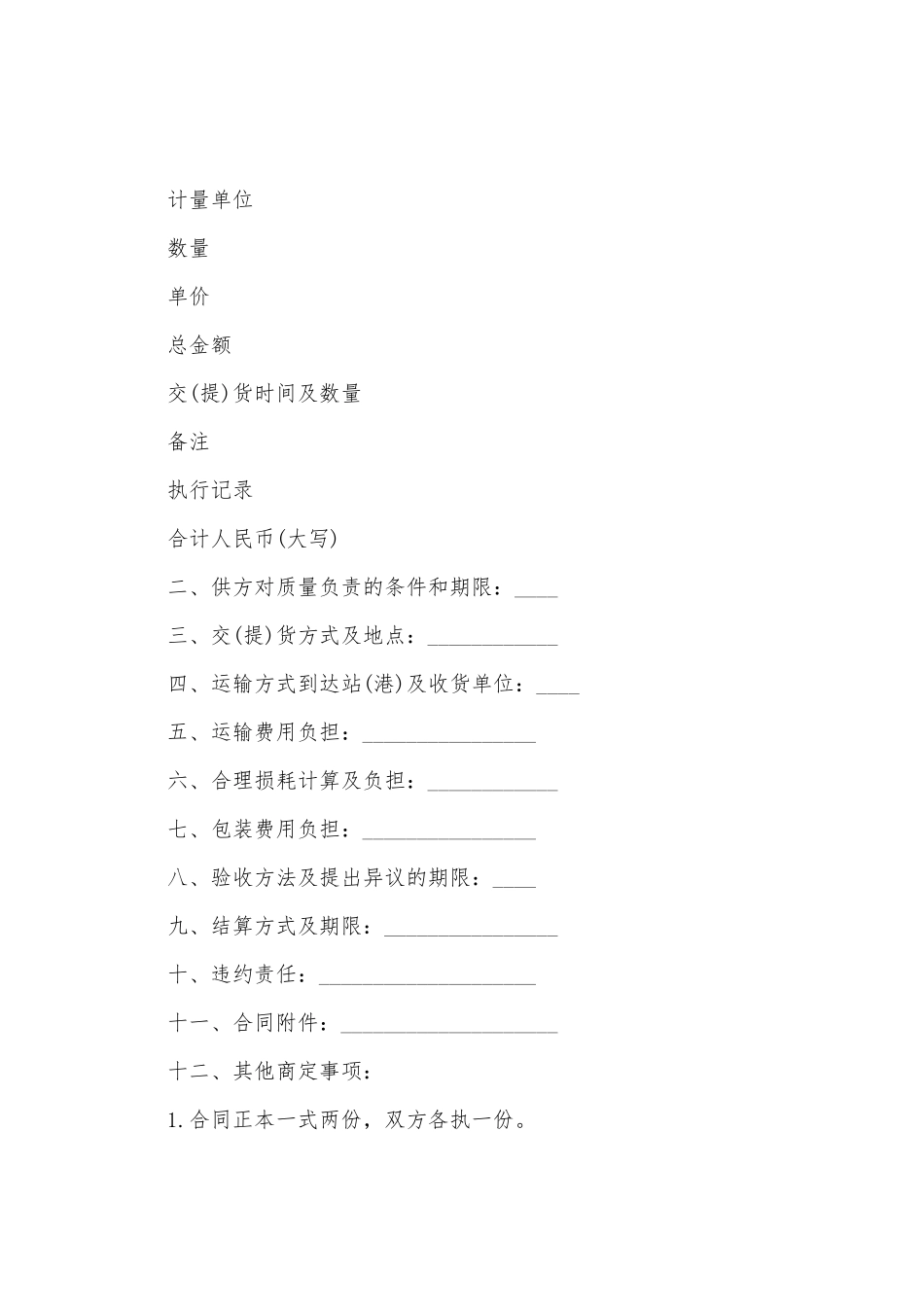 计量单位

数量

单价

总金额

交(提)货时间及数量

备注

执行记录

合计人民币(大写)

二、供方对质量负责的条件和期限：____

三、交(提)货方式及地点：____________

四、运输方式到达站(港)及收货单位：____

五、运输费用负担：________________

六、合理损耗计算及负担：____________

七、包装费用负担：________________

八、验收方法及提出异议的期限：____

九、结算方式及期限：________________

十、违约责任：____________________

十一、合同附件：____________________

十二、其他商定事项：

1.合同正本一式两份，双方各执一份。